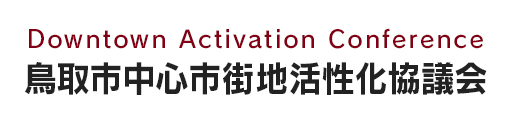 Downtown Activation Conference
鳥取市中心市街地活性化協議会